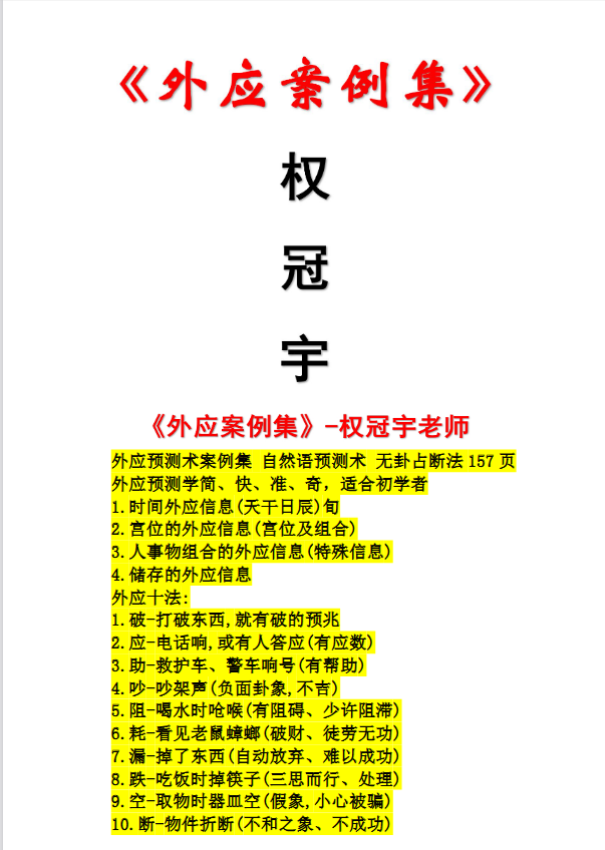 《外应案例集》

权

冠

宇

《外应案例集》-权冠宇老师

外应预测术案例集 自然语预测术 无卦占断法 157 页
外应预测学简、快、准、奇，适合初学者
1.时间外应信息(天干日辰)旬
2.宫位的外应信息(宫位及组合)
3.人事物组合的外应信息(特殊信息)
4.储存的外应信息
外应十法:
1.破-打破东西,就有破的预兆
2.应-电话响,或有人答应(有应数)
3.助-救护车、警车响号(有帮助)
4.吵-吵架声(负面卦象,不吉)
5.阻-喝水时呛喉(有阻碍、少许阻滞)
6.耗-看见老鼠蟑螂(破财、徒劳无功)
7.漏-掉了东西(自动放弃、难以成功)
8.跌-吃饭时掉筷子(三思而行、处理)
9.空-取物时器皿空(假象,小心被骗)
10.断-物件折断(不和之象、不成功)